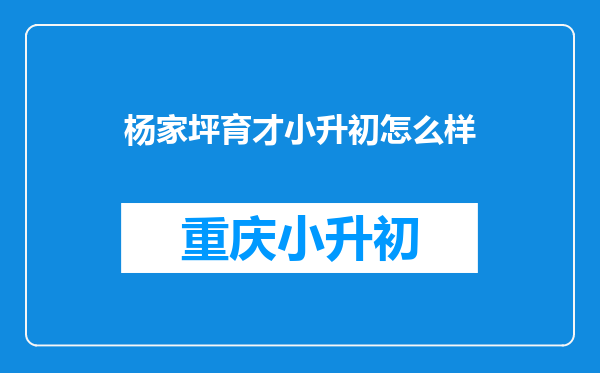 杨家坪育才小升初怎么样

重庆小升初